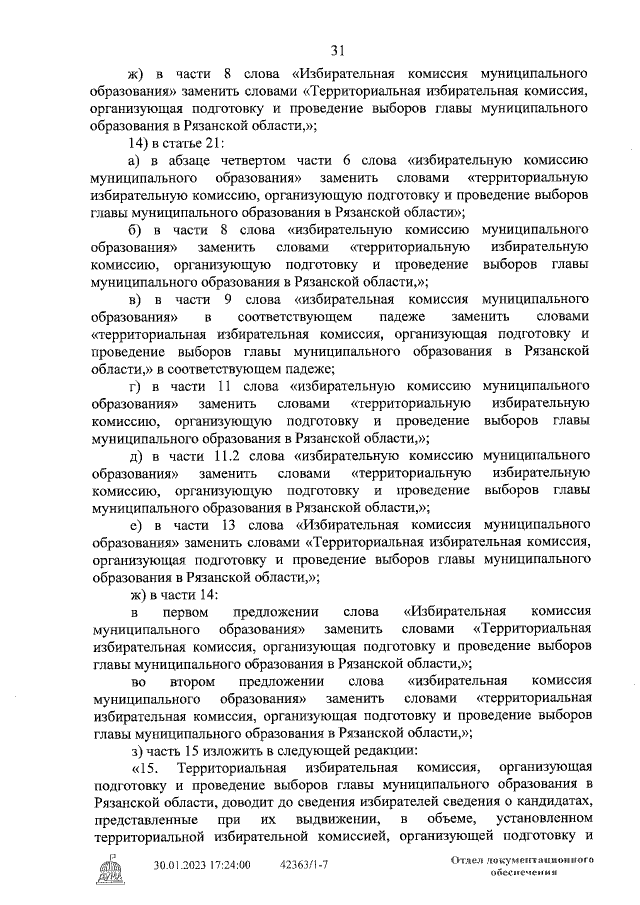 31

ж) в части 8 слова «Избирательная комиссия муниципального образования» заменить словами «Территориальная избирательная комиссия, организующая подготовку и проведение выборов главы муниципального образования в Рязанской области,»;

14) в статье 21:

а) в абзаце четвертом части 6 слова «избирательную комиссию муниципального образования» заменить словами «территориальную избирательную комиссию, организующую подготовку и проведение выборов главы муниципального образования в Рязанской области»;

б) в части 8 слова «избирательную комиссию муниципального образования» заменить словами «территориальную избирательную комиссию, организующую подготовку и проведение выборов главы муниципального образования в Рязанской области,»;

в) в части 9 слова «избирательная комиссия муниципального образования» в соответствующем падеже заменить словами «территориальная избирательная комиссия, организующая подготовку и проведение выборов главы муниципального образования в Рязанской области,» в соответствующем падеже;

г) в части 11 слова «избирательную комиссию муниципального образования» заменить словами «территориальную избирательную комиссию, организующую подготовку и проведение выборов главы муниципального образования в Рязанской области,»;

д) в части 11.2 слова «избирательную комиссию муниципального образования» заменить словами «территориальную избирательную комиссию, организующую подготовку и проведение выборов главы муниципального образования в Рязанской области,»;

е) в части 13 слова «Избирательная комиссия муниципального образования» заменить словами «Территориальная избирательная комиссия, организующая подготовку и проведение выборов главы муниципального образования в Рязанской области,»;

ж) в части 14:

в первом предложении слова «Избирательная комиссия муниципального образования» заменить словами «Территориальная избирательная комиссия, организующая подготовку и проведение выборов главы муниципального образования в Рязанской области,»;

во втором предложении слова «избирательная комиссия муниципального образования» заменить словами «территориальная избирательная комиссия, организующая подготовку и проведение выборов главы муниципального образования в Рязанской области,»;

з) часть 15 изложить в следующей редакции:

«15. Территориальная избирательная комиссия, организующая подготовку и проведение выборов главы муниципального образования в Рязанской области, доводит до сведения избирателей сведения о кандидатах, представленные при их выдвижении, в объеме, установленном территориальной избирательной комиссией, организующей подготовку и

30.01.2023 17:24:00 42363/1-7 Отдел документационного обеспечения